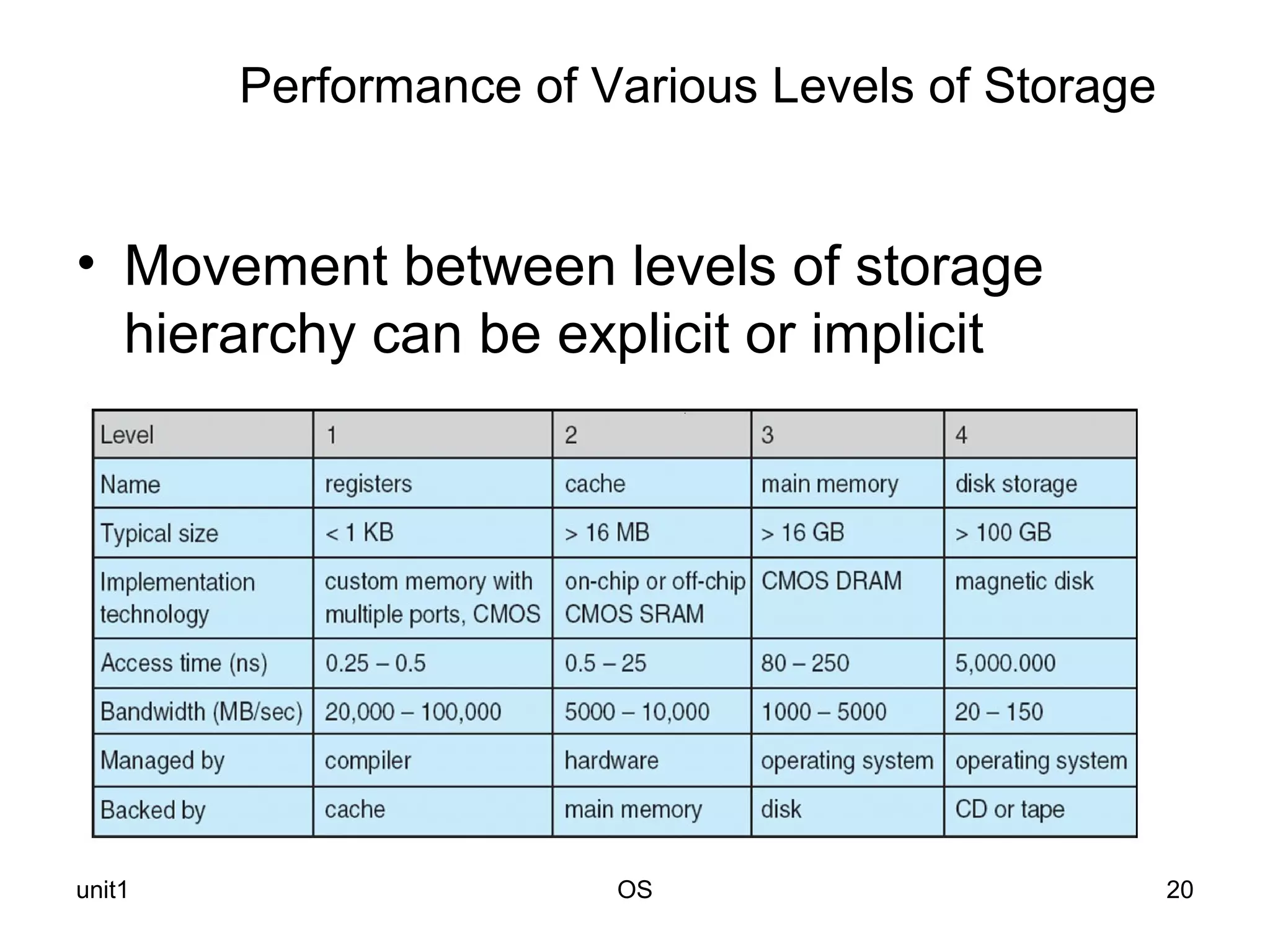 Performance of Various Levels of Storage

• Movement between levels of storage hierarchy can be explicit or implicit

| Level | 1 | 2 | 3 | 4 |
|---|---|---|---|---|
| Name | registers | cache | main memory | disk storage |
| Typical size | < 1 KB | > 16 MB | > 16 GB | > 100 GB |
| Implementation technology | custom memory with multiple ports, CMOS | on-chip or off-chip CMOS SRAM | CMOS DRAM | magnetic disk |
| Access time (ns) | 0.25 – 0.5 | 0.5 – 25 | 80 – 250 | 5,000.000 |
| Bandwidth (MB/sec) | 20,000 – 100,000 | 5000 – 10,000 | 1000 – 5000 | 20 – 150 |
| Managed by | compiler | hardware | operating system | operating system |
| Backed by | cache | main memory | disk | CD or tape |

unit1 OS 20